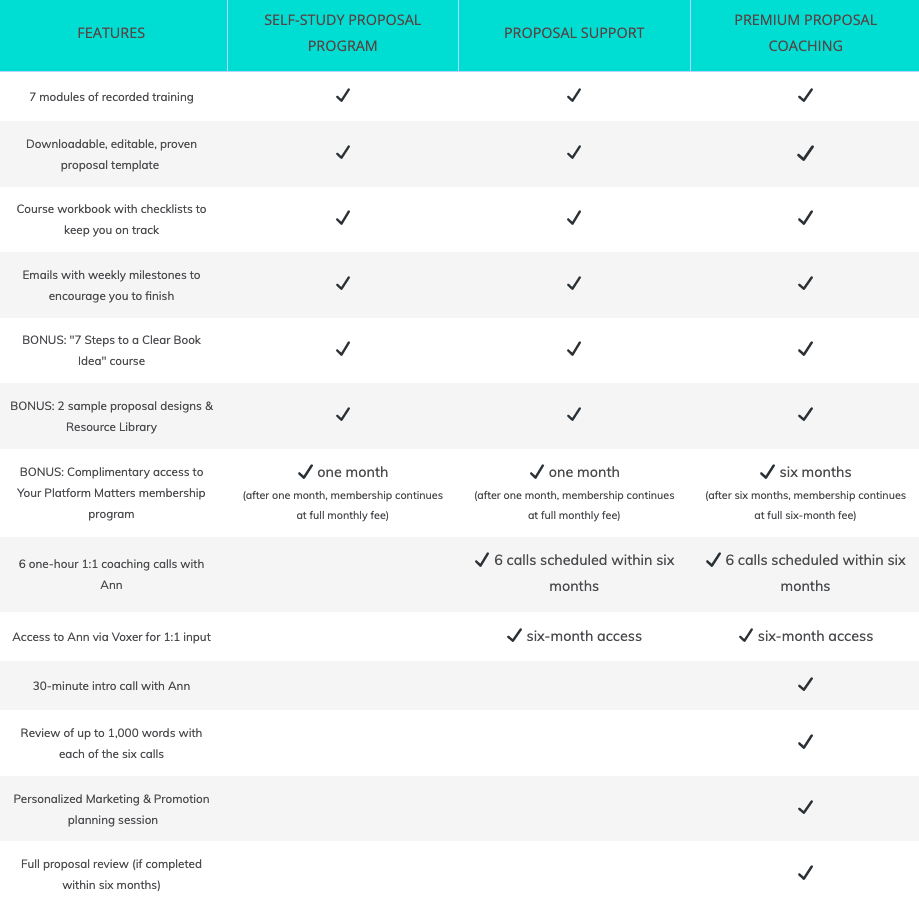 | FEATURES | SELF-STUDY PROPOSAL PROGRAM | PROPOSAL SUPPORT | PREMIUM PROPOSAL COACHING |
|---|---|---|---|
| 7 modules of recorded training | ✓ | ✓ | ✓ |
| Downloadable, editable, proven proposal template | ✓ | ✓ | ✓ |
| Course workbook with checklists to keep you on track | ✓ | ✓ | ✓ |
| Emails with weekly milestones to encourage you to finish | ✓ | ✓ | ✓ |
| BONUS: "7 Steps to a Clear Book Idea" course | ✓ | ✓ | ✓ |
| BONUS: 2 sample proposal designs & Resource Library | ✓ | ✓ | ✓ |
| BONUS: Complimentary access to Your Platform Matters membership program | ✓ one month (after one month, membership continues at full monthly fee) | ✓ one month (after one month, membership continues at full monthly fee) | ✓ six months (after six months, membership continues at full six-month fee) |
| 6 one-hour 1:1 coaching calls with Ann | | ✓ 6 calls scheduled within six months | ✓ 6 calls scheduled within six months |
| Access to Ann via Voxer for 1:1 input | | ✓ six-month access | ✓ six-month access |
| 30-minute intro call with Ann | | | ✓ |
| Review of up to 1,000 words with each of the six calls | | | ✓ |
| Personalized Marketing & Promotion planning session | | | ✓ |
| Full proposal review (if completed within six months) | | | ✓ |